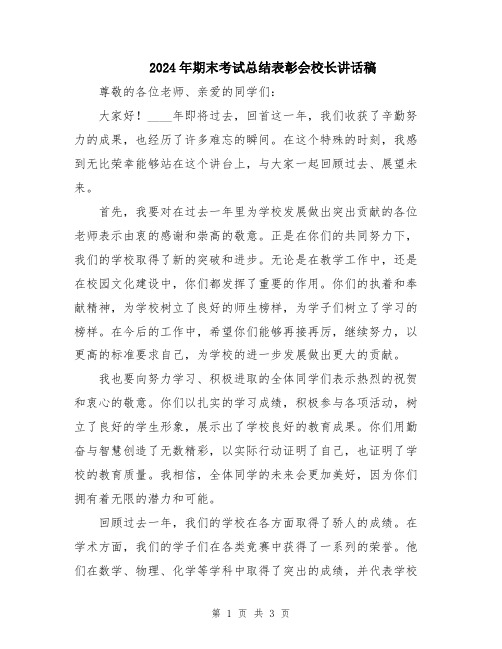 2024年期末考试总结表彰会校长讲话稿

尊敬的各位老师、亲爱的同学们：

大家好！____年即将过去，回首这一年，我们收获了辛勤努力的成果，也经历了许多难忘的瞬间。在这个特殊的时刻，我感到无比荣幸能够站在这个讲台上，与大家一起回顾过去、展望未来。

首先，我要对在过去一年里为学校发展做出突出贡献的各位老师表示由衷的感谢和崇高的敬意。正是在你们的共同努力下，我们的学校取得了新的突破和进步。无论是在教学工作中，还是在校园文化建设中，你们都发挥了重要的作用。你们的执着和奉献精神，为学校树立了良好的师生榜样，为学子们树立了学习的榜样。在今后的工作中，希望你们能够再接再厉，继续努力，以更高的标准要求自己，为学校的进一步发展做出更大的贡献。

我也要向努力学习、积极进取的全体同学们表示热烈的祝贺和衷心的敬意。你们以扎实的学习成绩，积极参与各项活动，树立了良好的学生形象，展示出了学校良好的教育成果。你们用勤奋与智慧创造了无数精彩，以实际行动证明了自己，也证明了学校的教育质量。我相信，全体同学的未来会更加美好，因为你们拥有着无限的潜力和可能。

回顾过去一年，我们的学校在各方面取得了骄人的成绩。在学术方面，我们的学子们在各类竞赛中获得了一系列的荣誉。他们在数学、物理、化学等学科中取得了突出的成绩，并代表学校

第 1 页 共 3 页